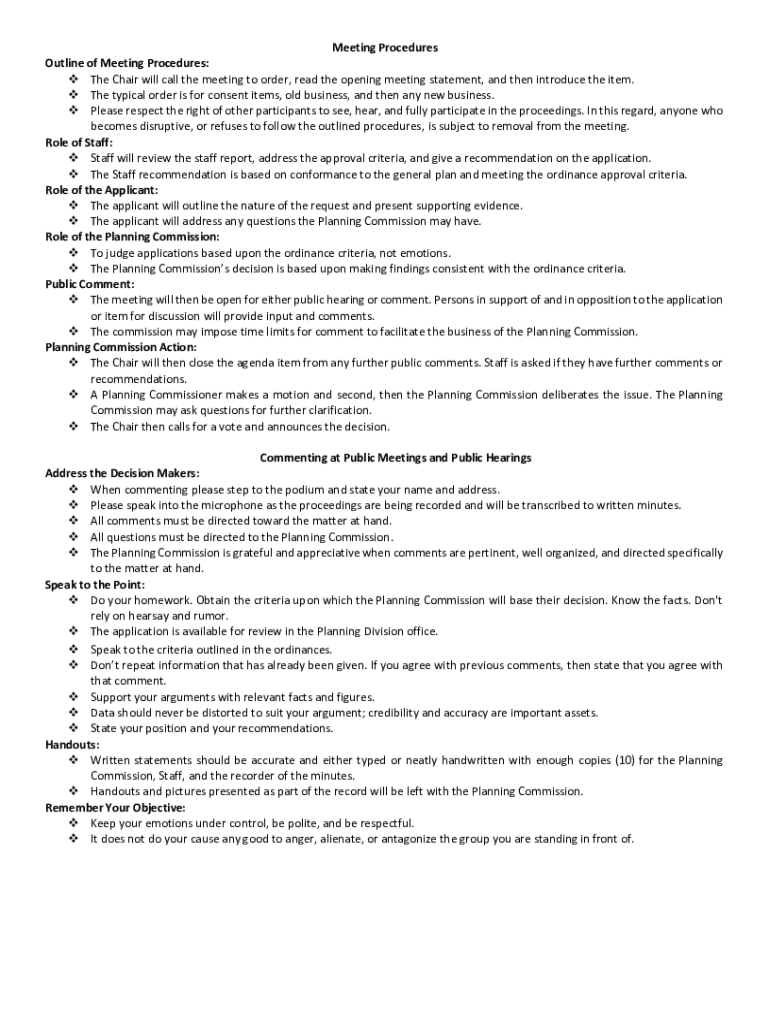 Meeting Procedures

Outline of Meeting Procedures:
❖ The Chair will call the meeting to order, read the opening meeting statement, and then introduce the item.
❖ The typical order is for consent items, old business, and then any new business.
❖ Please respect the right of other participants to see, hear, and fully participate in the proceedings. In this regard, anyone who becomes disruptive, or refuses to follow the outlined procedures, is subject to removal from the meeting.

Role of Staff:
❖ Staff will review the staff report, address the approval criteria, and give a recommendation on the application.
❖ The Staff recommendation is based on conformance to the general plan and meeting the ordinance approval criteria.

Role of the Applicant:
❖ The applicant will outline the nature of the request and present supporting evidence.
❖ The applicant will address any questions the Planning Commission may have.

Role of the Planning Commission:
❖ To judge applications based upon the ordinance criteria, not emotions.
❖ The Planning Commission's decision is based upon making findings consistent with the ordinance criteria.

Public Comment:
❖ The meeting will then be open for either public hearing or comment. Persons in support of and in opposition to the application or item for discussion will provide input and comments.
❖ The commission may impose time limits for comment to facilitate the business of the Planning Commission.

Planning Commission Action:
❖ The Chair will then close the agenda item from any further public comments. Staff is asked if they have further comments or recommendations.
❖ A Planning Commissioner makes a motion and second, then the Planning Commission deliberates the issue. The Planning Commission may ask questions for further clarification.
❖ The Chair then calls for a vote and announces the decision.

Commenting at Public Meetings and Public Hearings

Address the Decision Makers:
❖ When commenting please step to the podium and state your name and address.
❖ Please speak into the microphone as the proceedings are being recorded and will be transcribed to written minutes.
❖ All comments must be directed toward the matter at hand.
❖ All questions must be directed to the Planning Commission.
❖ The Planning Commission is grateful and appreciative when comments are pertinent, well organized, and directed specifically to the matter at hand.

Speak to the Point:
❖ Do your homework. Obtain the criteria upon which the Planning Commission will base their decision. Know the facts. Don't rely on hearsay and rumor.
❖ The application is available for review in the Planning Division office.
❖ Speak to the criteria outlined in the ordinances.
❖ Don't repeat information that has already been given. If you agree with previous comments, then state that you agree with that comment.
❖ Support your arguments with relevant facts and figures.
❖ Data should never be distorted to suit your argument; credibility and accuracy are important assets.
❖ State your position and your recommendations.

Handouts:
❖ Written statements should be accurate and either typed or neatly handwritten with enough copies (10) for the Planning Commission, Staff, and the recorder of the minutes.
❖ Handouts and pictures presented as part of the record will be left with the Planning Commission.

Remember Your Objective:
❖ Keep your emotions under control, be polite, and be respectful.
❖ It does not do your cause any good to anger, alienate, or antagonize the group you are standing in front of.